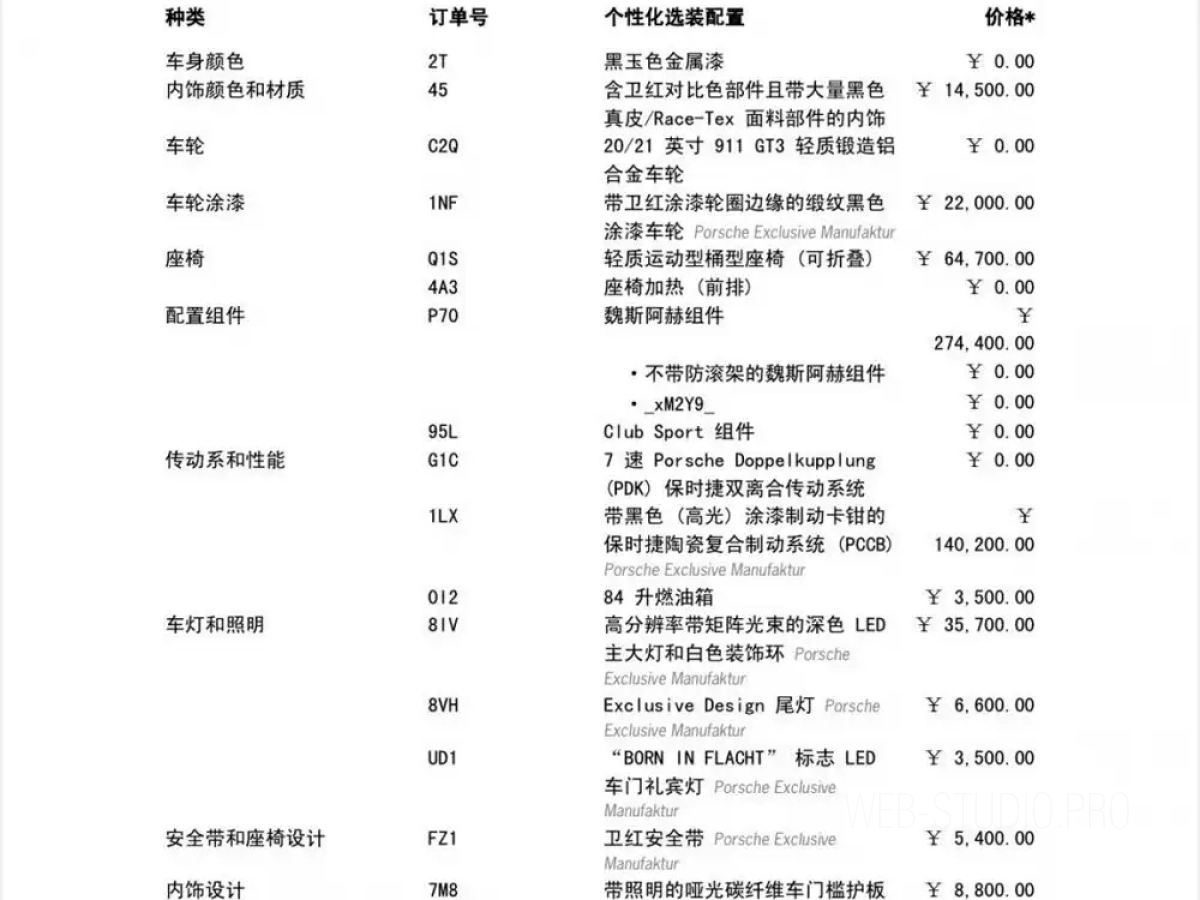 | 种类 | 订单号 | 个性化选装配置 | 价格* |
|---|---|---|---|
| 车身颜色 | 2T | 黑玉色金属漆 | ￥ 0.00 |
| 内饰颜色和材质 | 45 | 含卫红对比色部件且带大量黑色真皮/Race-Tex 面料部件的内饰 | ￥ 14,500.00 |
| 车轮 | C2Q | 20/21 英寸 911 GT3 轻质锻造铝合金车轮 | ￥ 0.00 |
| 车轮涂漆 | 1NF | 带卫红涂漆轮圈边缘的缎纹黑色涂漆车轮 Porsche Exclusive Manufaktur | ￥ 22,000.00 |
| 座椅 | Q1S | 轻质运动型桶型座椅（可折叠） | ￥ 64,700.00 |
| | 4A3 | 座椅加热（前排） | ￥ 0.00 |
| 配置组件 | P70 | 魏斯阿赫组件 | ￥ 274,400.00 |
| | | • 不带防滚架的魏斯阿赫组件 | ￥ 0.00 |
| | | • _xM2Y9_ | ￥ 0.00 |
| | 95L | Club Sport 组件 | ￥ 0.00 |
| 传动系和性能 | G1C | 7 速 Porsche Doppelkupplung (PDK) 保时捷双离合传动系统 | ￥ 0.00 |
| | 1LX | 带黑色（高光）涂漆制动卡钳的保时捷陶瓷复合制动系统 (PCCB) Porsche Exclusive Manufaktur | ￥ 140,200.00 |
| | 0I2 | 84 升燃油箱 | ￥ 3,500.00 |
| 车灯和照明 | 8IV | 高分辨率带矩阵光束的深色 LED 主大灯和白色装饰环 Porsche Exclusive Manufaktur | ￥ 35,700.00 |
| | 8VH | Exclusive Design 尾灯 Porsche Exclusive Manufaktur | ￥ 6,600.00 |
| | UD1 | “BORN IN FLACHT” 标志 LED 车门礼宾灯 Porsche Exclusive Manufaktur | ￥ 3,500.00 |
| 安全带和座椅设计 | FZ1 | 卫红安全带 Porsche Exclusive Manufaktur | ￥ 5,400.00 |
| 内饰设计 | 7M8 | 带照明的哑光碳纤维车门槛护板 | ￥ 8,800.00 |

WEB-STUDIO.PRO